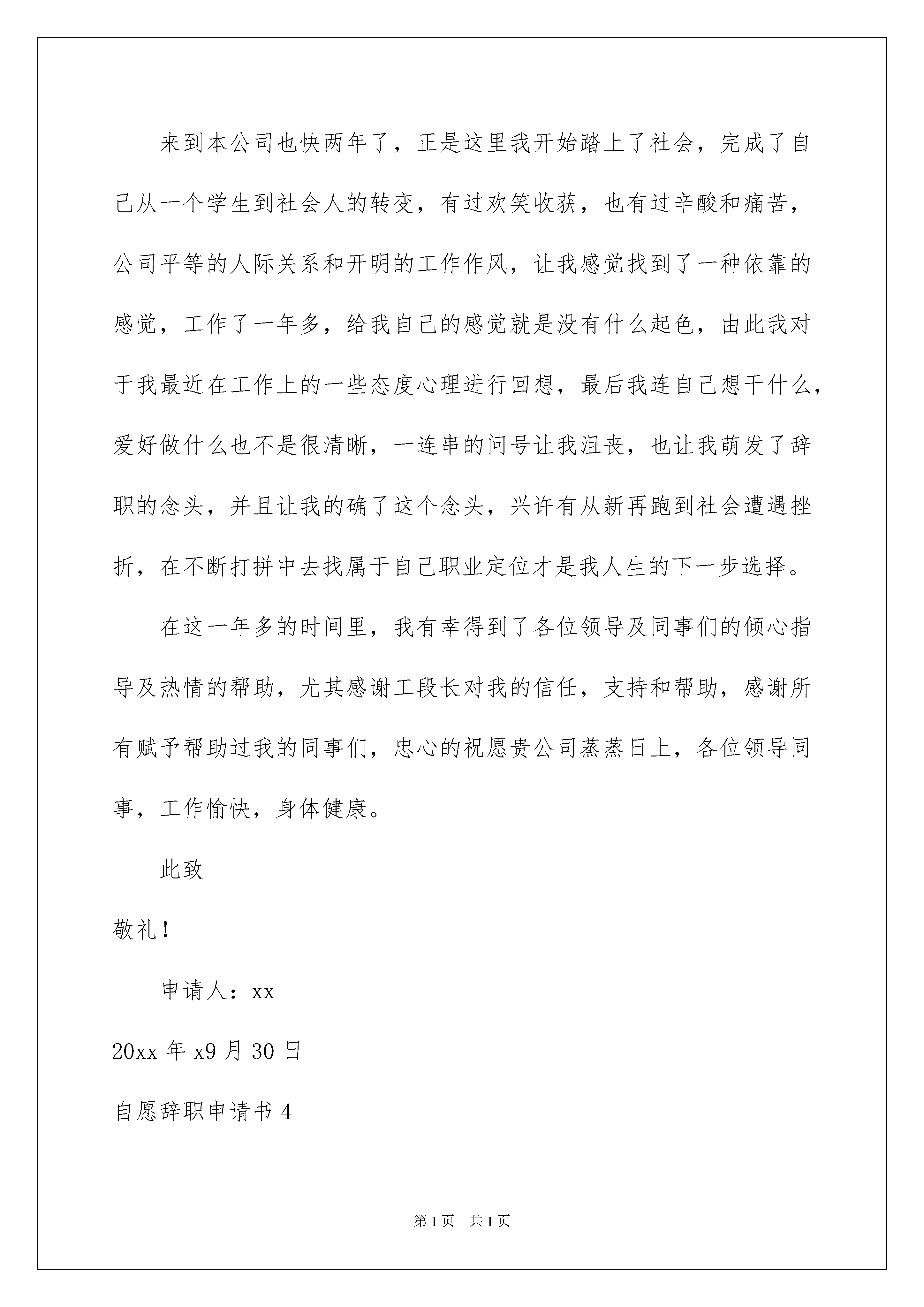 来到本公司也快两年了，正是这里我开始踏上了社会，完成了自己从一个学生到社会人的转变，有过欢笑收获，也有过辛酸和痛苦，公司平等的人际关系和开明的工作作风，让我感觉找到了一种依靠的感觉，工作了一年多，给我自己的感觉就是没有什么起色，由此我对于我最近在工作上的一些态度心理进行回想，最后我连自己想干什么，爱好做什么也不是很清晰，一连串的问号让我沮丧，也让我萌发了辞职的念头，并且让我的确了这个念头，兴许有从新再跑到社会遭遇挫折，在不断打拼中去找属于自己职业定位才是我人生的下一步选择。

在这一年多的时间里，我有幸得到了各位领导及同事们的倾心指导及热情的帮助，尤其感谢工段长对我的信任，支持和帮助，感谢所有赋予帮助过我的同事们，忠心的祝愿贵公司蒸蒸日上，各位领导同事，工作愉快，身体健康。

此致

敬礼！

申请人：xx

20xx 年 x9 月 30 日

自愿辞职申请书 4

第 1 页　共 1 页